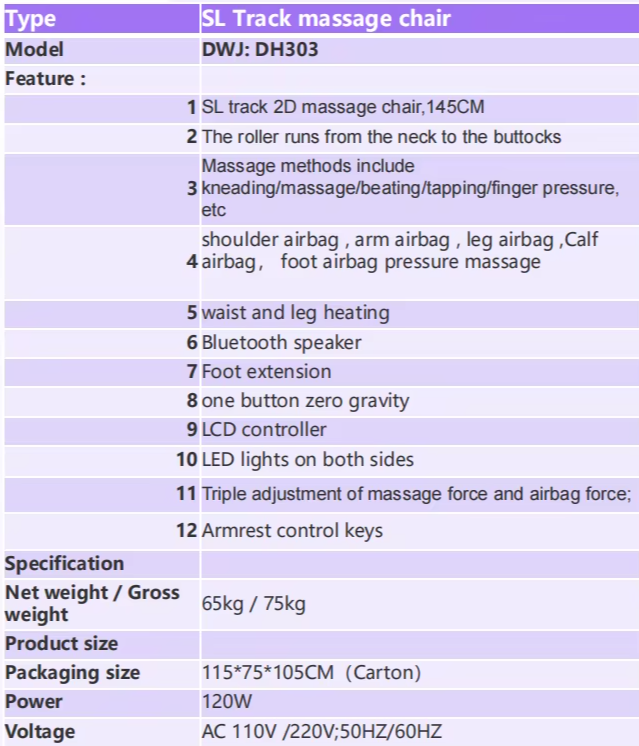 | Type | SL Track massage chair |
|---|---|
| Model | DWJ: DH303 |
| Feature : | |
| 1 | SL track 2D massage chair,145CM |
| 2 | The roller runs from the neck to the buttocks |
| 3 | Massage methods include kneading/massage/beating/tapping/finger pressure, etc |
| 4 | shoulder airbag , arm airbag , leg airbag ,Calf airbag, foot airbag pressure massage |
| 5 | waist and leg heating |
| 6 | Bluetooth speaker |
| 7 | Foot extension |
| 8 | one button zero gravity |
| 9 | LCD controller |
| 10 | LED lights on both sides |
| 11 | Triple adjustment of massage force and airbag force; |
| 12 | Armrest control keys |
| Specification | |
| Net weight / Gross weight | 65kg / 75kg |
| Product size | |
| Packaging size | 115*75*105CM (Carton) |
| Power | 120W |
| Voltage | AC 110V /220V;50HZ/60HZ |